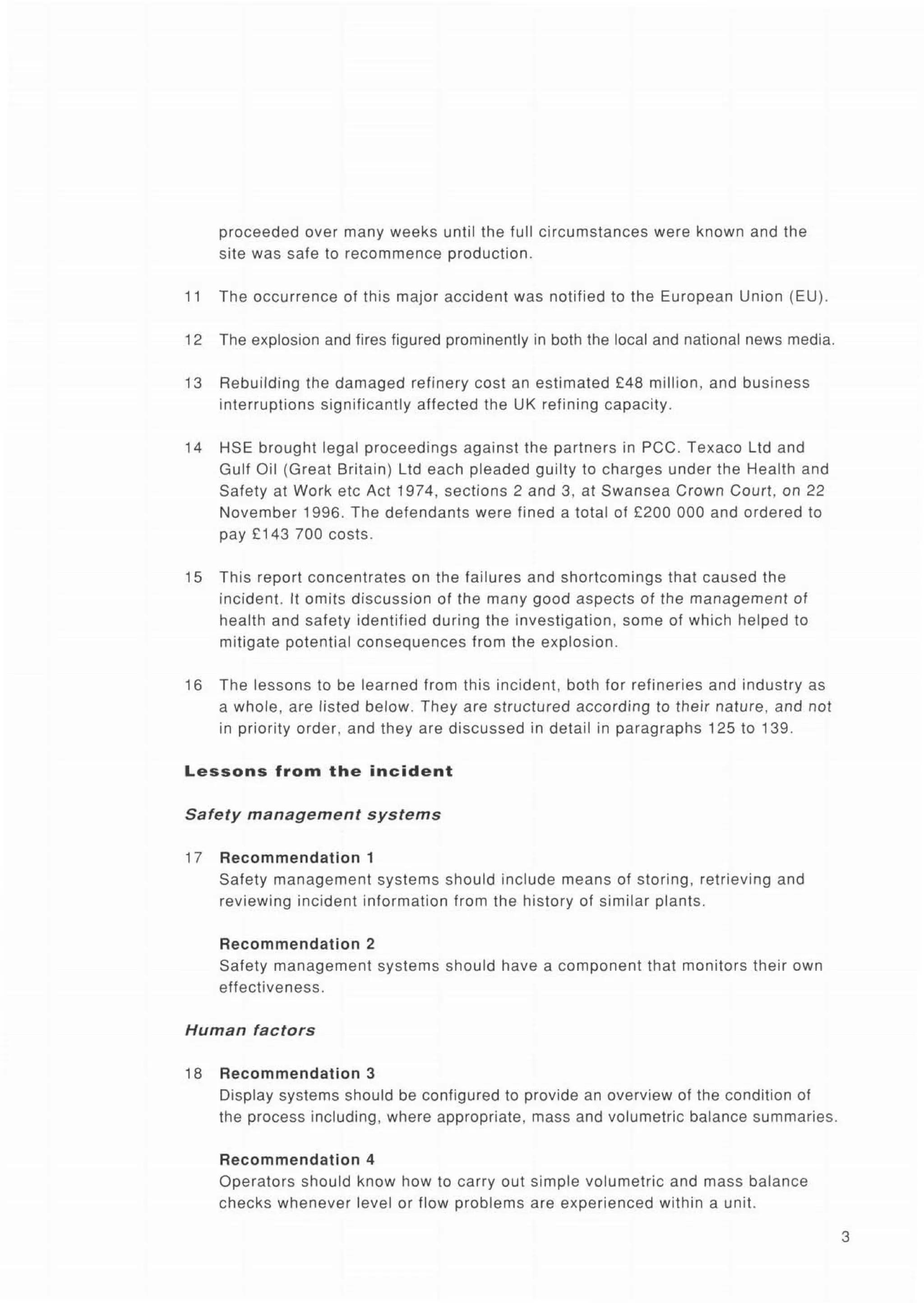 proceeded over many weeks until the full circumstances were known and the site was safe to recommence production.

11 The occurrence of this major accident was notified to the European Union (EU).

12 The explosion and fires figured prominently in both the local and national news media.

13 Rebuilding the damaged refinery cost an estimated £48 million, and business interruptions significantly affected the UK refining capacity.

14 HSE brought legal proceedings against the partners in PCC. Texaco Ltd and Gulf Oil (Great Britain) Ltd each pleaded guilty to charges under the Health and Safety at Work etc Act 1974, sections 2 and 3, at Swansea Crown Court, on 22 November 1996. The defendants were fined a total of £200 000 and ordered to pay £143 700 costs.

15 This report concentrates on the failures and shortcomings that caused the incident. It omits discussion of the many good aspects of the management of health and safety identified during the investigation, some of which helped to mitigate potential consequences from the explosion.

16 The lessons to be learned from this incident, both for refineries and industry as a whole, are listed below. They are structured according to their nature, and not in priority order, and they are discussed in detail in paragraphs 125 to 139.

Lessons from the incident

Safety management systems

17 Recommendation 1
Safety management systems should include means of storing, retrieving and reviewing incident information from the history of similar plants.

Recommendation 2
Safety management systems should have a component that monitors their own effectiveness.

Human factors

18 Recommendation 3
Display systems should be configured to provide an overview of the condition of the process including, where appropriate, mass and volumetric balance summaries.

Recommendation 4
Operators should know how to carry out simple volumetric and mass balance checks whenever level or flow problems are experienced within a unit.

3